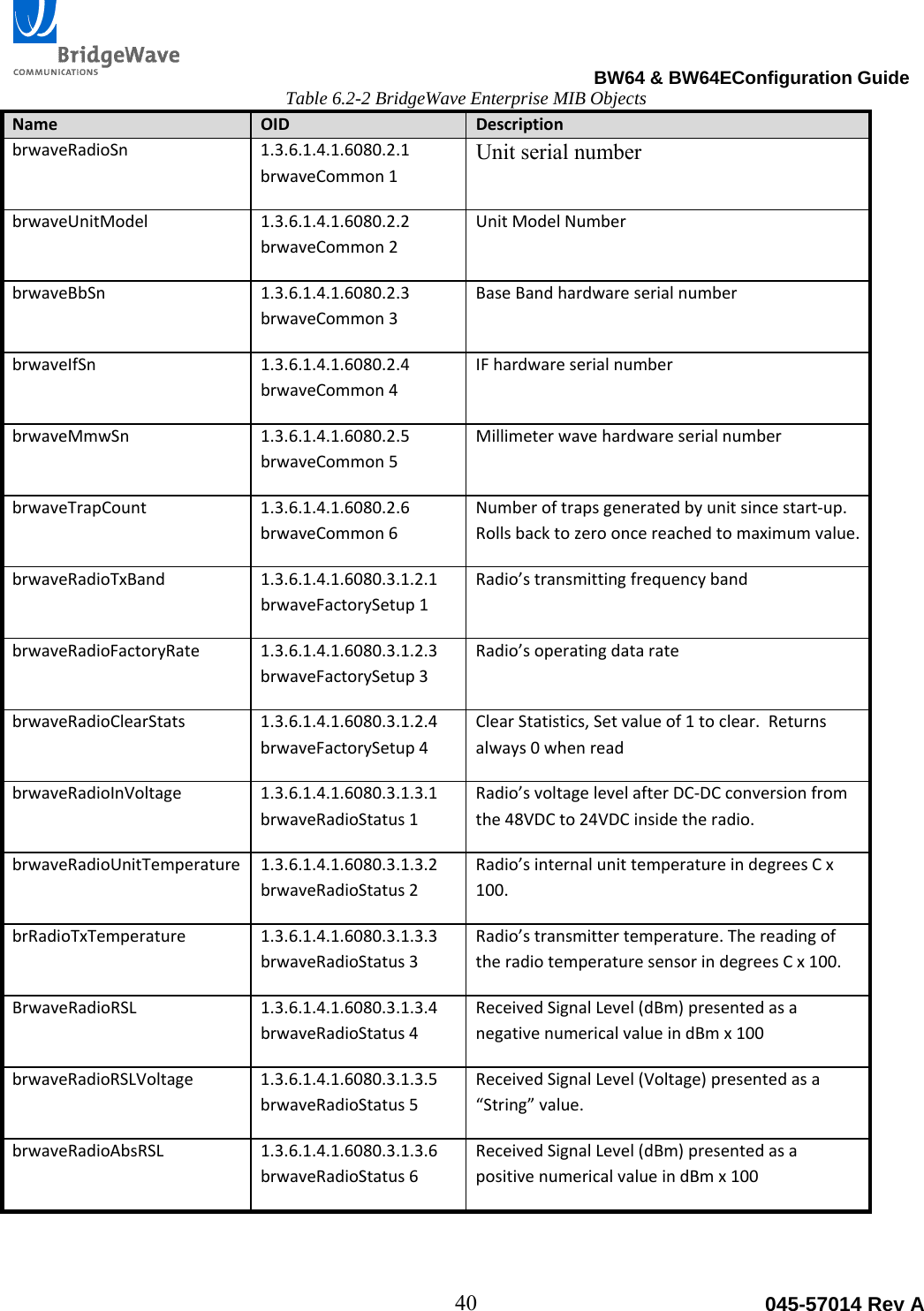 BridgeWave
COMMUNICATIONS

BW64 & BW64EConfiguration Guide

Table 6.2-2 BridgeWave Enterprise MIB Objects

| Name | OID | Description |
|---|---|---|
| brwaveRadioSn | 1.3.6.1.4.1.6080.2.1 brwaveCommon 1 | Unit serial number |
| brwaveUnitModel | 1.3.6.1.4.1.6080.2.2 brwaveCommon 2 | Unit Model Number |
| brwaveBbSn | 1.3.6.1.4.1.6080.2.3 brwaveCommon 3 | Base Band hardware serial number |
| brwaveIfSn | 1.3.6.1.4.1.6080.2.4 brwaveCommon 4 | IF hardware serial number |
| brwaveMmwSn | 1.3.6.1.4.1.6080.2.5 brwaveCommon 5 | Millimeter wave hardware serial number |
| brwaveTrapCount | 1.3.6.1.4.1.6080.2.6 brwaveCommon 6 | Number of traps generated by unit since start-up. Rolls back to zero once reached to maximum value. |
| brwaveRadioTxBand | 1.3.6.1.4.1.6080.3.1.2.1 brwaveFactorySetup 1 | Radio’s transmitting frequency band |
| brwaveRadioFactoryRate | 1.3.6.1.4.1.6080.3.1.2.3 brwaveFactorySetup 3 | Radio’s operating data rate |
| brwaveRadioClearStats | 1.3.6.1.4.1.6080.3.1.2.4 brwaveFactorySetup 4 | Clear Statistics, Set value of 1 to clear. Returns always 0 when read |
| brwaveRadioInVoltage | 1.3.6.1.4.1.6080.3.1.3.1 brwaveRadioStatus 1 | Radio’s voltage level after DC-DC conversion from the 48VDC to 24VDC inside the radio. |
| brwaveRadioUnitTemperature | 1.3.6.1.4.1.6080.3.1.3.2 brwaveRadioStatus 2 | Radio’s internal unit temperature in degrees C x 100. |
| brRadioTxTemperature | 1.3.6.1.4.1.6080.3.1.3.3 brwaveRadioStatus 3 | Radio’s transmitter temperature. The reading of the radio temperature sensor in degrees C x 100. |
| BrwaveRadioRSL | 1.3.6.1.4.1.6080.3.1.3.4 brwaveRadioStatus 4 | Received Signal Level (dBm) presented as a negative numerical value in dBm x 100 |
| brwaveRadioRSLVoltage | 1.3.6.1.4.1.6080.3.1.3.5 brwaveRadioStatus 5 | Received Signal Level (Voltage) presented as a “String” value. |
| brwaveRadioAbsRSL | 1.3.6.1.4.1.6080.3.1.3.6 brwaveRadioStatus 6 | Received Signal Level (dBm) presented as a positive numerical value in dBm x 100 |

40

045-57014 Rev A